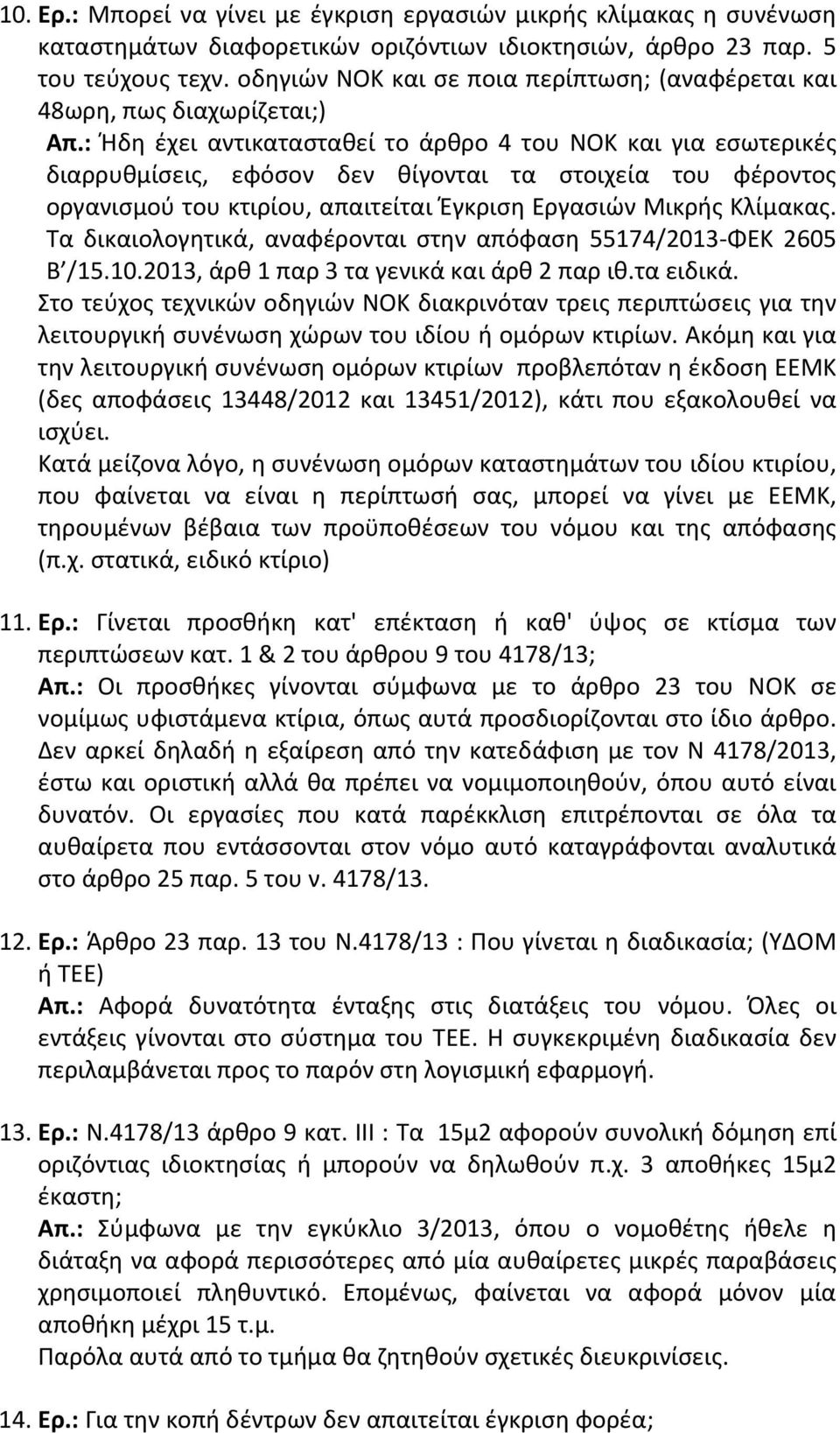 10. Ερ.: Μπορεί να γίνει με έγκριση εργασιών μικρής κλίμακας η συνένωση καταστημάτων διαφορετικών οριζόντιων ιδιοκτησιών, άρθρο 23 παρ. 5 του τεύχους τεχν. οδηγιών ΝΟΚ και σε ποια περίπτωση; (αναφέρεται και 48ωρη, πως διαχωρίζεται;)

Απ.: Ήδη έχει αντικατασταθεί το άρθρο 4 του ΝΟΚ και για εσωτερικές διαρρυθμίσεις, εφόσον δεν θίγονται τα στοιχεία του φέροντος οργανισμού του κτιρίου, απαιτείται Έγκριση Εργασιών Μικρής Κλίμακας. Τα δικαιολογητικά, αναφέρονται στην απόφαση 55174/2013-ΦΕΚ 2605 Β΄/15.10.2013, άρθ 1 παρ 3 τα γενικά και άρθ 2 παρ ιθ.τα ειδικά.

Στο τεύχος τεχνικών οδηγιών ΝΟΚ διακρινόταν τρεις περιπτώσεις για την λειτουργική συνένωση χώρων του ιδίου ή ομόρων κτιρίων. Ακόμη και για την λειτουργική συνένωση ομόρων κτιρίων προβλεπόταν η έκδοση ΕΕΜΚ (δες αποφάσεις 13448/2012 και 13451/2012), κάτι που εξακολουθεί να ισχύει.

Κατά μείζονα λόγο, η συνένωση ομόρων καταστημάτων του ιδίου κτιρίου, που φαίνεται να είναι η περίπτωσή σας, μπορεί να γίνει με ΕΕΜΚ, τηρουμένων βέβαια των προϋποθέσεων του νόμου και της απόφασης (π.χ. στατικά, ειδικό κτίριο)

11. Ερ.: Γίνεται προσθήκη κατ' επέκταση ή καθ' ύψος σε κτίσμα των περιπτώσεων κατ. 1 & 2 του άρθρου 9 του 4178/13;

Απ.: Οι προσθήκες γίνονται σύμφωνα με το άρθρο 23 του ΝΟΚ σε νομίμως υφιστάμενα κτίρια, όπως αυτά προσδιορίζονται στο ίδιο άρθρο. Δεν αρκεί δηλαδή η εξαίρεση από την κατεδάφιση με τον Ν 4178/2013, έστω και οριστική αλλά θα πρέπει να νομιμοποιηθούν, όπου αυτό είναι δυνατόν. Οι εργασίες που κατά παρέκκλιση επιτρέπονται σε όλα τα αυθαίρετα που εντάσσονται στον νόμο αυτό καταγράφονται αναλυτικά στο άρθρο 25 παρ. 5 του ν. 4178/13.

12. Ερ.: Άρθρο 23 παρ. 13 του Ν.4178/13 : Που γίνεται η διαδικασία; (ΥΔΟΜ ή ΤΕΕ)

Απ.: Αφορά δυνατότητα ένταξης στις διατάξεις του νόμου. Όλες οι εντάξεις γίνονται στο σύστημα του ΤΕΕ. Η συγκεκριμένη διαδικασία δεν περιλαμβάνεται προς το παρόν στη λογισμική εφαρμογή.

13. Ερ.: Ν.4178/13 άρθρο 9 κατ. ΙΙΙ : Τα 15μ2 αφορούν συνολική δόμηση επί οριζόντιας ιδιοκτησίας ή μπορούν να δηλωθούν π.χ. 3 αποθήκες 15μ2 έκαστη;

Απ.: Σύμφωνα με την εγκύκλιο 3/2013, όπου ο νομοθέτης ήθελε η διάταξη να αφορά περισσότερες από μία αυθαίρετες μικρές παραβάσεις χρησιμοποιεί πληθυντικό. Επομένως, φαίνεται να αφορά μόνον μία αποθήκη μέχρι 15 τ.μ.

Παρόλα αυτά από το τμήμα θα ζητηθούν σχετικές διευκρινίσεις.

14. Ερ.: Για την κοπή δέντρων δεν απαιτείται έγκριση φορέα;